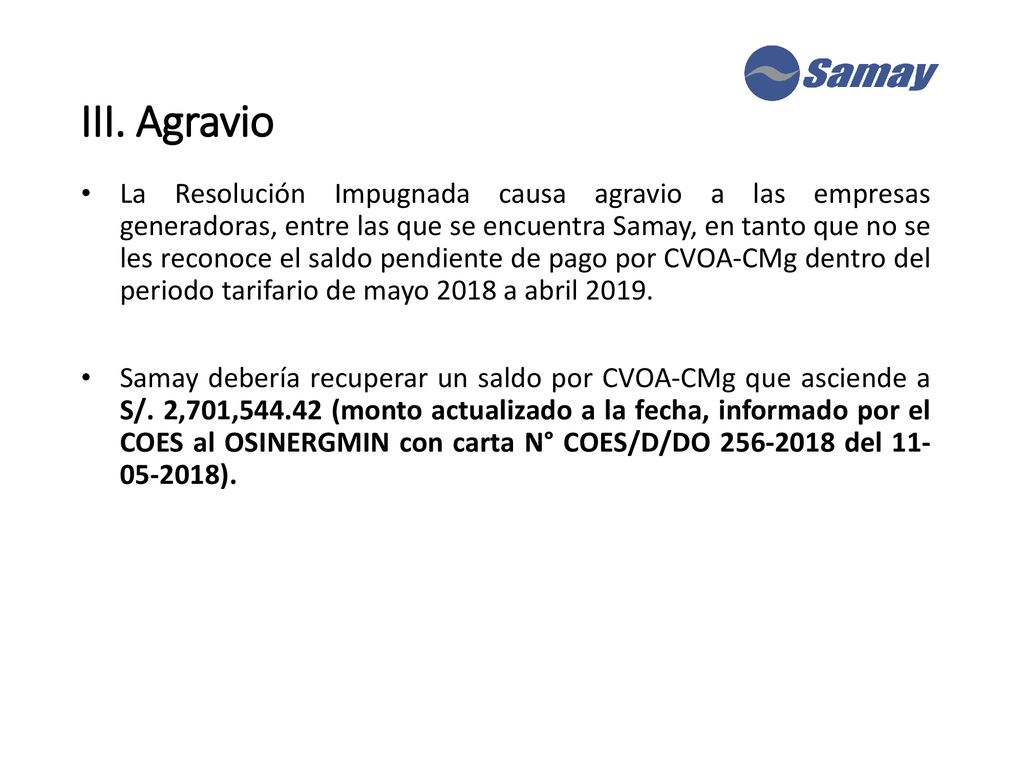 Samay

III. Agravio

• La Resolución Impugnada causa agravio a las empresas generadoras, entre las que se encuentra Samay, en tanto que no se les reconoce el saldo pendiente de pago por CVOA-CMg dentro del periodo tarifario de mayo 2018 a abril 2019.

• Samay debería recuperar un saldo por CVOA-CMg que asciende a S/. 2,701,544.42 (monto actualizado a la fecha, informado por el COES al OSINERGMIN con carta N° COES/D/DO 256-2018 del 11-05-2018).